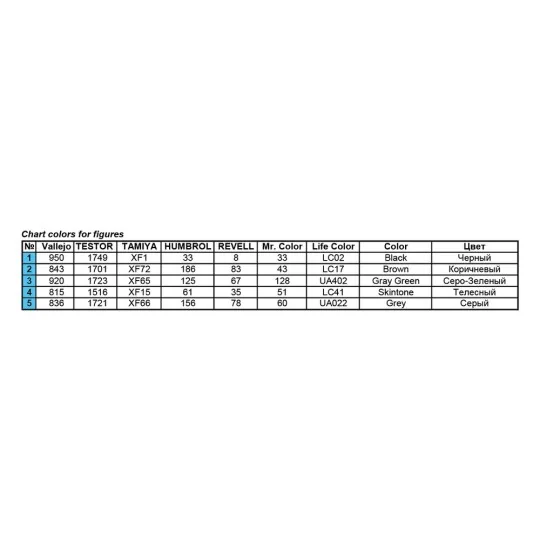 Chart colors for figures

| № | Vallejo | TESTOR | TAMIYA | HUMBROL | REVELL | Mr. Color | Life Color | Color | Цвет |
|---|---|---|---|---|---|---|---|---|---|
| 1 | 950 | 1749 | XF1 | 33 | 8 | 33 | LC02 | Black | Черный |
| 2 | 843 | 1701 | XF72 | 186 | 83 | 43 | LC17 | Brown | Коричневый |
| 3 | 920 | 1723 | XF65 | 125 | 67 | 128 | UA402 | Gray Green | Серо-Зеленый |
| 4 | 815 | 1516 | XF15 | 61 | 35 | 51 | LC41 | Skintone | Телесный |
| 5 | 836 | 1721 | XF66 | 156 | 78 | 60 | UA022 | Grey | Серый |